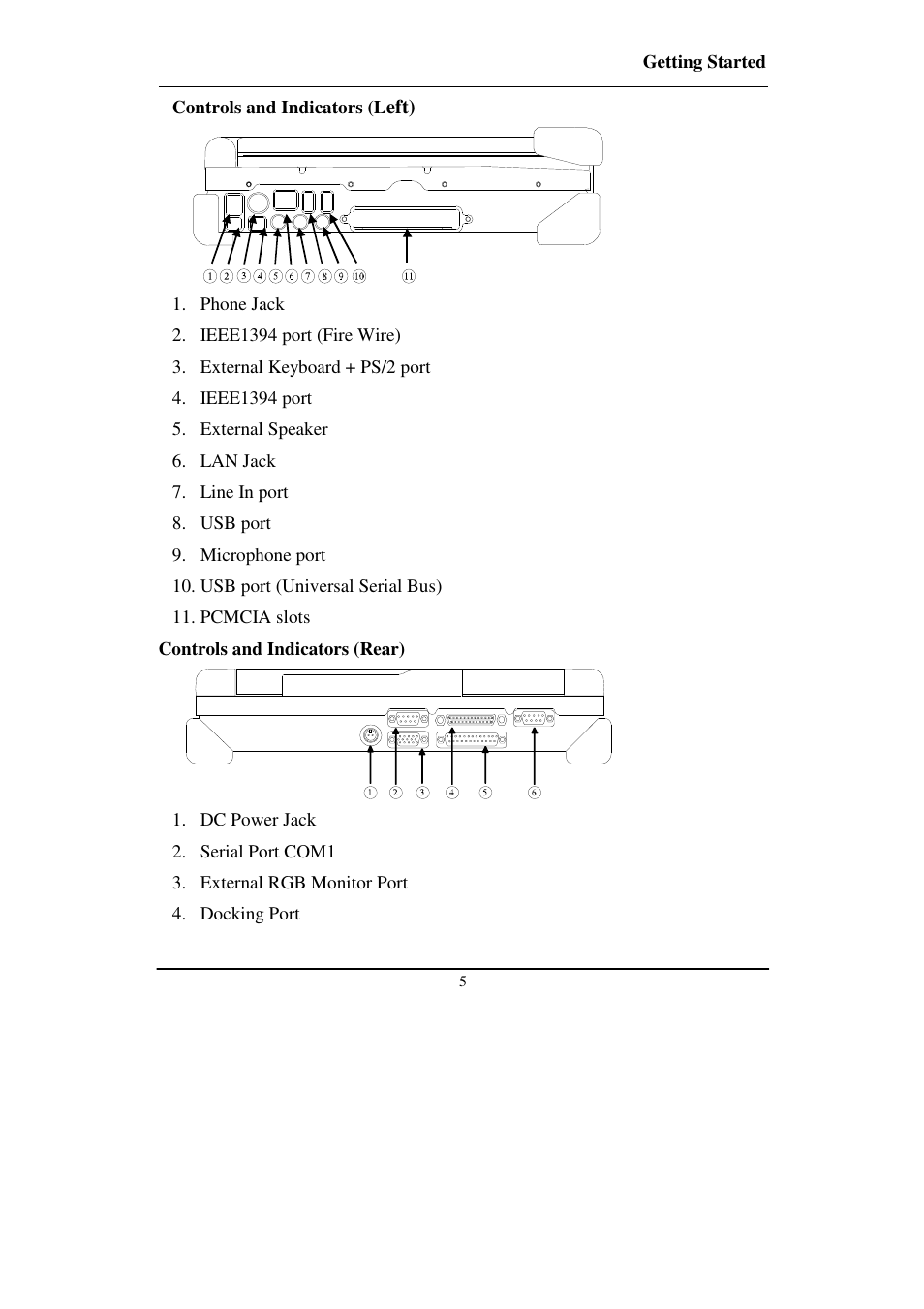 Getting Started

Controls and Indicators (Left)

① ② ③ ④ ⑤ ⑥ ⑦ ⑧ ⑨ ⑩ ⑪

1. Phone Jack
2. IEEE1394 port (Fire Wire)
3. External Keyboard + PS/2 port
4. IEEE1394 port
5. External Speaker
6. LAN Jack
7. Line In port
8. USB port
9. Microphone port
10. USB port (Universal Serial Bus)
11. PCMCIA slots

Controls and Indicators (Rear)

① ② ③ ④ ⑤ ⑥

1. DC Power Jack
2. Serial Port COM1
3. External RGB Monitor Port
4. Docking Port

5